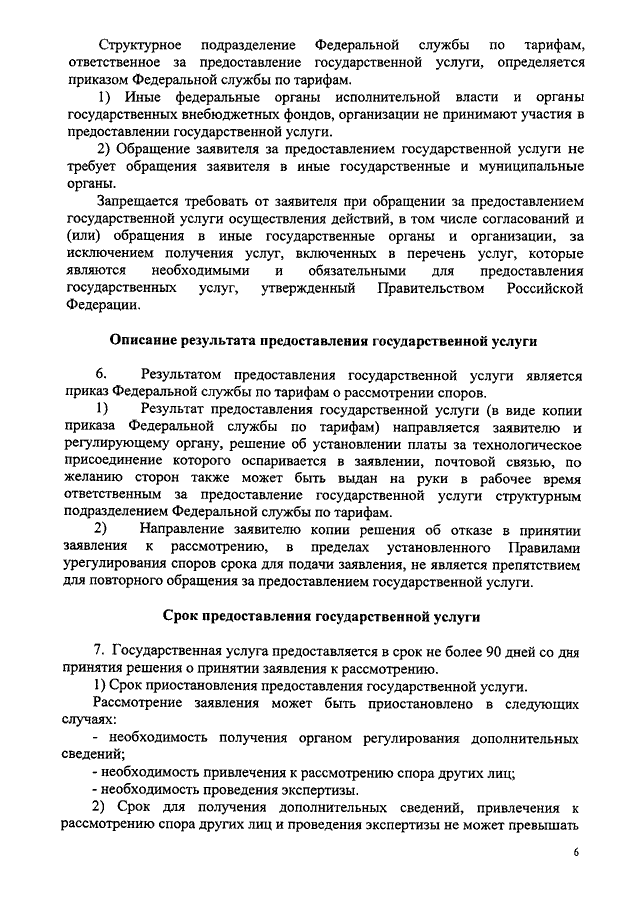 Структурное подразделение Федеральной службы по тарифам, ответственное за предоставление государственной услуги, определяется приказом Федеральной службы по тарифам.

1) Иные федеральные органы исполнительной власти и органы государственных внебюджетных фондов, организации не принимают участия в предоставлении государственной услуги.

2) Обращение заявителя за предоставлением государственной услуги не требует обращения заявителя в иные государственные и муниципальные органы.

Запрещается требовать от заявителя при обращении за предоставлением государственной услуги осуществления действий, в том числе согласований и (или) обращения в иные государственные органы и организации, за исключением получения услуг, включенных в перечень услуг, которые являются необходимыми и обязательными для предоставления государственных услуг, утвержденный Правительством Российской Федерации.

Описание результата предоставления государственной услуги

6. Результатом предоставления государственной услуги является приказ Федеральной службы по тарифам о рассмотрении споров.

1) Результат предоставления государственной услуги (в виде копии приказа Федеральной службы по тарифам) направляется заявителю и регулирующему органу, решение об установлении платы за технологическое присоединение которого оспаривается в заявлении, почтовой связью, по желанию сторон также может быть выдан на руки в рабочее время ответственным за предоставление государственной услуги структурным подразделением Федеральной службы по тарифам.

2) Направление заявителю копии решения об отказе в принятии заявления к рассмотрению, в пределах установленного Правилами урегулирования споров срока для подачи заявления, не является препятствием для повторного обращения за предоставлением государственной услуги.

Срок предоставления государственной услуги

7. Государственная услуга предоставляется в срок не более 90 дней со дня принятия решения о принятии заявления к рассмотрению.

1) Срок приостановления предоставления государственной услуги.

Рассмотрение заявления может быть приостановлено в следующих случаях:

- необходимость получения органом регулирования дополнительных сведений;

- необходимость привлечения к рассмотрению спора других лиц;

- необходимость проведения экспертизы.

2) Срок для получения дополнительных сведений, привлечения к рассмотрению спора других лиц и проведения экспертизы не может превышать

6